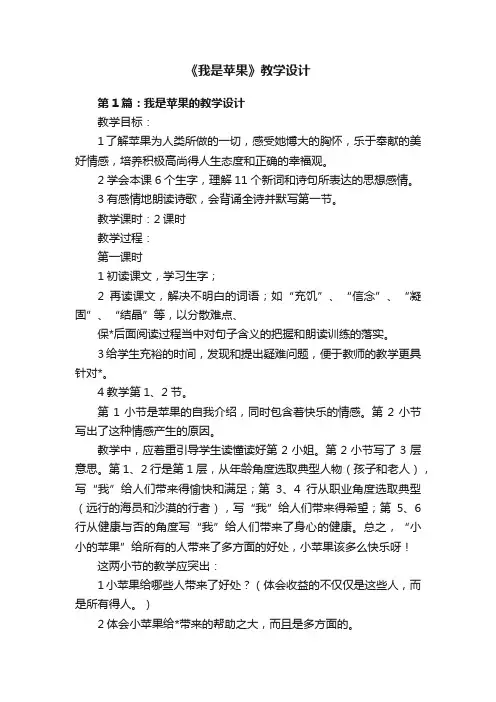 《我是苹果》教学设计

第1篇：我是苹果的教学设计

教学目标：

1了解苹果为人类所做的一切，感受她博大的胸怀，乐于奉献的美好情感，培养积极高尚得人生态度和正确的幸福观。

2学会本课6个生字，理解11个新词和诗句所表达的思想感情。

3有感情地朗读诗歌，会背诵全诗并默写第一节。

教学课时：2课时

教学过程：

第一课时

1初读课文，学习生字；

2 再读课文，解决不明白的词语；如“充饥”、“信念”、“凝固”、“结晶”等，以分散难点、

保*后面阅读过程当中对句子含义的把握和朗读训练的落实。

3给学生充裕的时间，发现和提出疑难问题，便于教师的教学更具针对*。

4教学第1、2节。

第1小节是苹果的自我介绍，同时包含着快乐的情感。第2小节写出了这种情感产生的原因。

教学中，应着重引导学生读懂读好第2小姐。第2小节写了3层意思。第1、2行是第1层，从年龄角度选取典型人物（孩子和老人），写“我”给人们带来得愉快和满足；第3、4行从职业角度选取典型（远行的海员和沙漠的行者），写“我”给人们带来得希望；第5、6行从健康与否的角度写“我”给人们带来了身心的健康。总之，“小小的苹果”给所有的人带来了多方面的好处，小苹果该多么快乐呀！

这两小节的教学应突出：

1小苹果给哪些人带来了好处？（体会收益的不仅仅是这些人，而是所有得人。）

2体会小苹果给*带来的帮助之大，而且是多方面的。